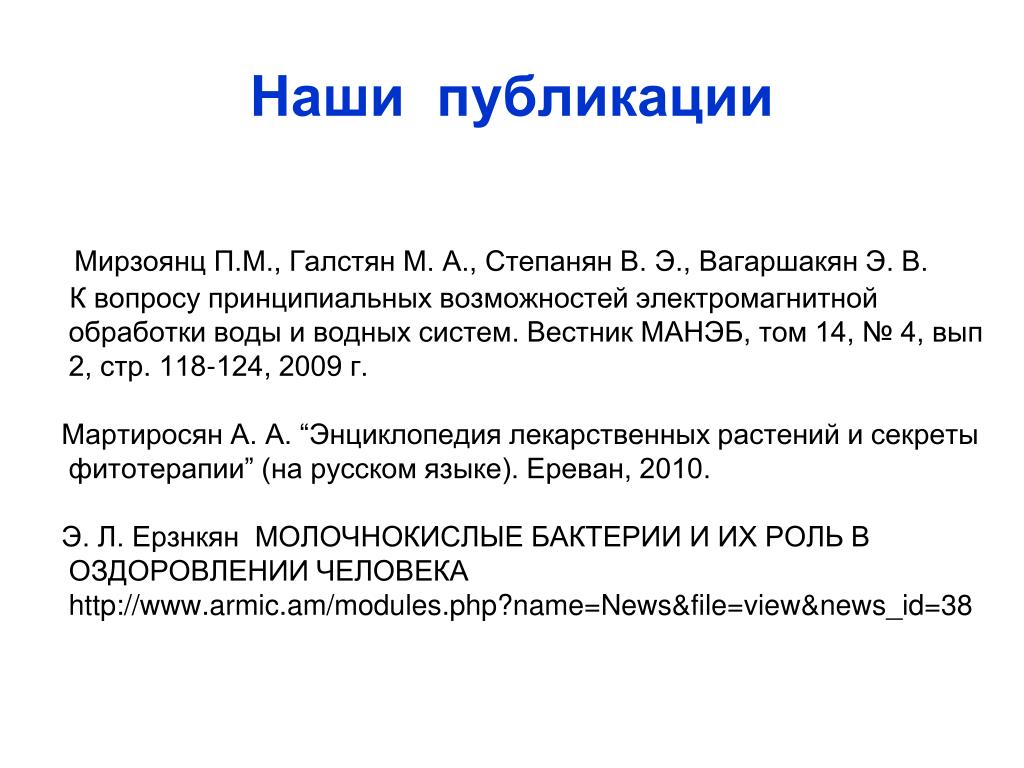 Наши публикации

Мирзоянц П.М., Галстян М. А., Степанян В. Э., Вагаршакян Э. В. К вопросу принципиальных возможностей электромагнитной обработки воды и водных систем. Вестник МАНЭБ, том 14, № 4, вып 2, стр. 118-124, 2009 г.

Мартиросян А. А. “Энциклопедия лекарственных растений и секреты фитотерапии” (на русском языке). Ереван, 2010.

Э. Л. Ерзнкян МОЛОЧНОКИСЛЫЕ БАКТЕРИИ И ИХ РОЛЬ В ОЗДОРОВЛЕНИИ ЧЕЛОВЕКА http://www.armic.am/modules.php?name=News&file=view&news_id=38